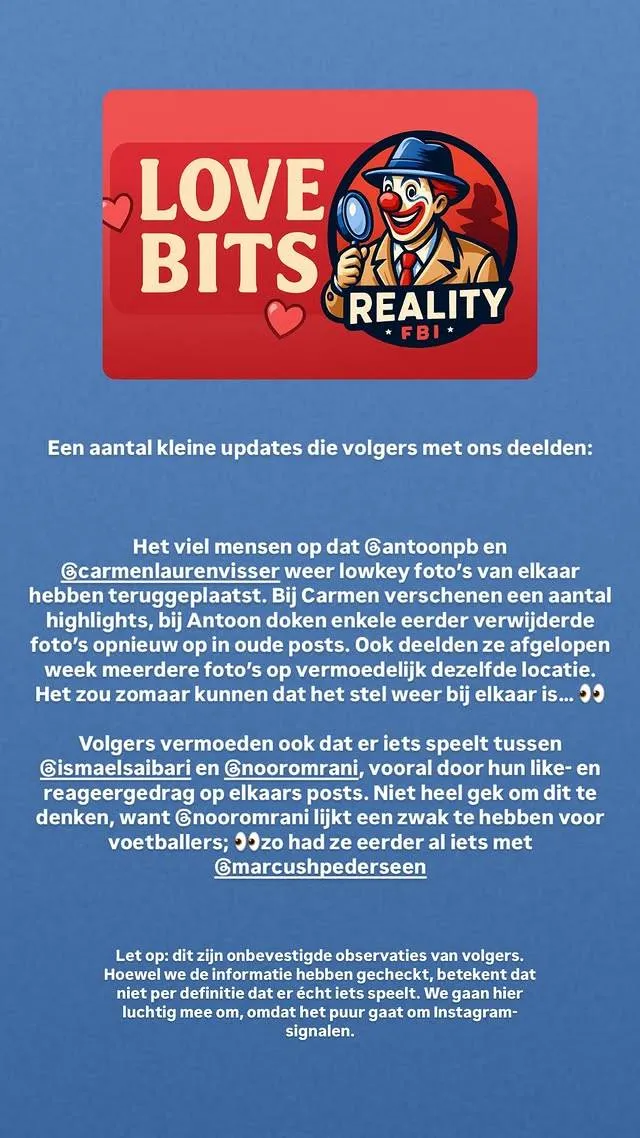 LOVE BITS

REALITY
FBI

Een aantal kleine updates die volgers met ons deelden:

Het viel mensen op dat @antoonpb en @carmenlaurenvisser weer lowkey foto's van elkaar hebben teruggeplaatst. Bij Carmen verschenen een aantal highlights, bij Antoon doken enkele eerder verwijderde foto's opnieuw op in oude posts. Ook deelden ze afgelopen week meerdere foto's op vermoedelijk dezelfde locatie. Het zou zomaar kunnen dat het stel weer bij elkaar is... 👀

Volgers vermoeden ook dat er iets speelt tussen @ismaelsaibari en @nooromrani, vooral door hun like- en reageergedrag op elkaars posts. Niet heel gek om dit te denken, want @nooromrani lijkt een zwak te hebben voor voetballers; 👀zo had ze eerder al iets met @marcushpederseen

Let op: dit zijn onbevestigde observaties van volgers. Hoewel we de informatie hebben gecheckt, betekent dat niet per definitie dat er écht iets speelt. We gaan hier luchtig mee om, omdat het puur gaat om Instagram-signalen.